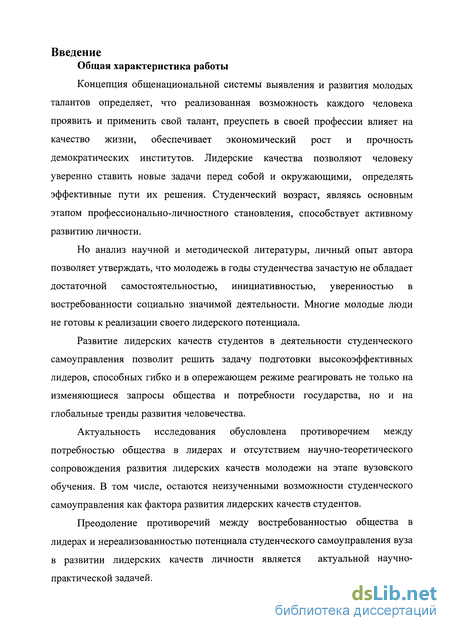 Введение

Общая характеристика работы

Концепция общенациональной системы выявления и развития молодых талантов определяет, что реализованная возможность каждого человека проявить и применить свой талант, преуспеть в своей профессии влияет на качество жизни, обеспечивает экономический рост и прочность демократических институтов. Лидерские качества позволяют человеку уверенно ставить новые задачи перед собой и окружающими, определять эффективные пути их решения. Студенческий возраст, являясь основным этапом профессионально-личностного становления, способствует активному развитию личности.

Но анализ научной и методической литературы, личный опыт автора позволяет утверждать, что молодежь в годы студенчества зачастую не обладает достаточной самостоятельностью, инициативностью, уверенностью в востребованности социально значимой деятельности. Многие молодые люди не готовы к реализации своего лидерского потенциала.

Развитие лидерских качеств студентов в деятельности студенческого самоуправления позволит решить задачу подготовки высокоэффективных лидеров, способных гибко и в опережающем режиме реагировать не только на изменяющиеся запросы общества и потребности государства, но и на глобальные тренды развития человечества.

Актуальность исследования обусловлена противоречием между потребностью общества в лидерах и отсутствием научно-теоретического сопровождения развития лидерских качеств молодежи на этапе вузовского обучения. В том числе, остаются неизученными возможности студенческого самоуправления как фактора развития лидерских качеств студентов.

Преодоление противоречий между востребованностью общества в лидерах и нереализованностью потенциала студенческого самоуправления вуза в развитии лидерских качеств личности является актуальной научно-практической задачей.

dsLib.net
библиотека диссертаций